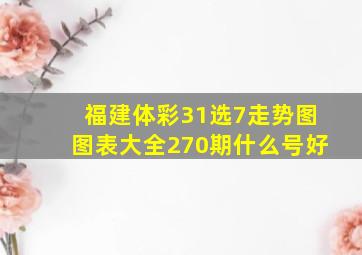 福建体彩31选7走势图图表大全270期什么号好